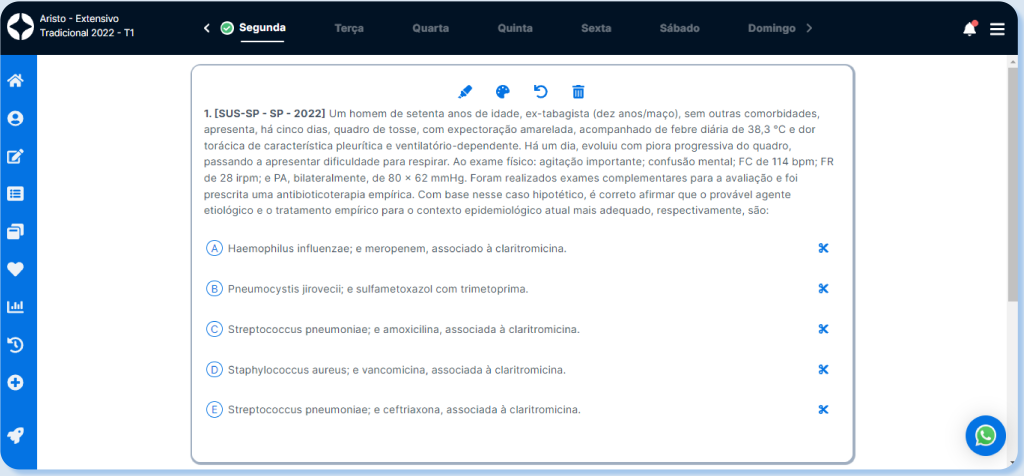 Aristo - Extensivo
Tradicional 2022 - T1

Segunda Terça Quarta Quinta Sexta Sábado Domingo

1. [SUS-SP - SP - 2022] Um homem de setenta anos de idade, ex-tabagista (dez anos/maço), sem outras comorbidades, apresenta, há cinco dias, quadro de tosse, com expectoração amarelada, acompanhado de febre diária de 38,3 °C e dor torácica de característica pleurítica e ventilatório-dependente. Há um dia, evoluiu com piora progressiva do quadro, passando a apresentar dificuldade para respirar. Ao exame físico: agitação importante; confusão mental; FC de 114 bpm; FR de 28 irpm; e PA, bilateralmente, de 80 × 62 mmHg. Foram realizados exames complementares para a avaliação e foi prescrita uma antibioticoterapia empírica. Com base nesse caso hipotético, é correto afirmar que o provável agente etiológico e o tratamento empírico para o contexto epidemiológico atual mais adequado, respectivamente, são:

A Haemophilus influenzae; e meropenem, associado à claritromicina.

B Pneumocystis jirovecii; e sulfametoxazol com trimetoprima.

C Streptococcus pneumoniae; e amoxicilina, associada à claritromicina.

D Staphylococcus aureus; e vancomicina, associada à claritromicina.

E Streptococcus pneumoniae; e ceftriaxona, associada à claritromicina.